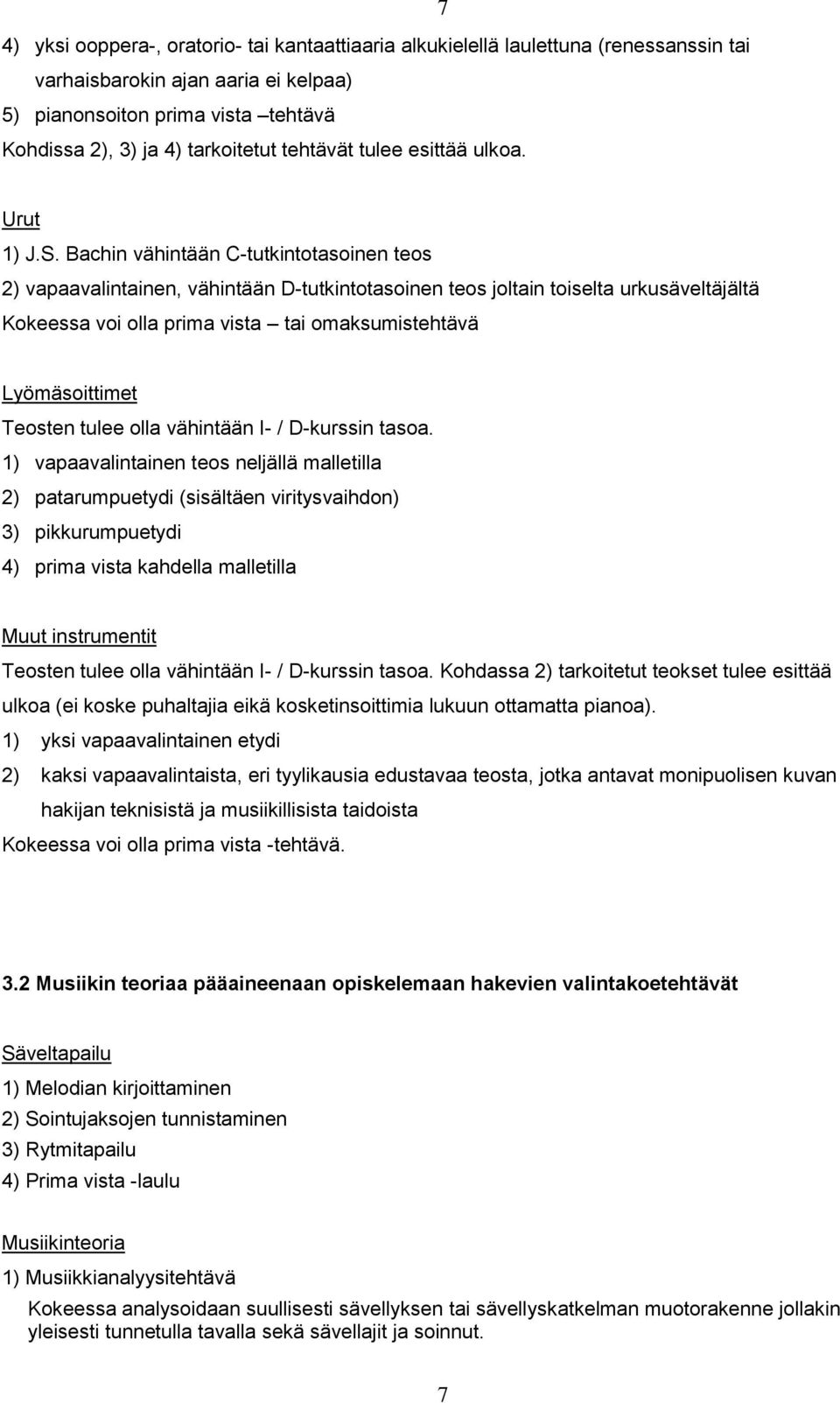 7

4) yksi ooppera-, oratorio- tai kantaattiaaria alkukielellä laulettuna (renessanssin tai varhaisbarokin ajan aaria ei kelpaa)
5) pianonsoiton prima vista –tehtävä
Kohdissa 2), 3) ja 4) tarkoitetut tehtävät tulee esittää ulkoa.

Urut
1) J.S. Bachin vähintään C-tutkintotasoinen teos
2) vapaavalintainen, vähintään D-tutkintotasoinen teos joltain toiselta urkusäveltäjältä
Kokeessa voi olla prima vista – tai omaksumistehtävä

Lyömäsoittimet
Teosten tulee olla vähintään I- / D-kurssin tasoa.
1) vapaavalintainen teos neljällä malletilla
2) patarumpuetydi (sisältäen viritysvaihdon)
3) pikkurumpuetydi
4) prima vista kahdella malletilla

Muut instrumentit
Teosten tulee olla vähintään I- / D-kurssin tasoa. Kohdassa 2) tarkoitetut teokset tulee esittää ulkoa (ei koske puhaltajia eikä kosketinsoittimia lukuun ottamatta pianoa).
1) yksi vapaavalintainen etydi
2) kaksi vapaavalintaista, eri tyylikausia edustavaa teosta, jotka antavat monipuolisen kuvan hakijan teknisistä ja musiikillisista taidoista
Kokeessa voi olla prima vista -tehtävä.

3.2 Musiikin teoriaa pääaineenaan opiskelemaan hakevien valintakoetehtävät

Säveltapailu
1) Melodian kirjoittaminen
2) Sointujaksojen tunnistaminen
3) Rytmitapailu
4) Prima vista -laulu

Musiikinteoria
1) Musiikkianalyysitehtävä
Kokeessa analysoidaan suullisesti sävellyksen tai sävellyskatkelman muotorakenne jollakin yleisesti tunnetulla tavalla sekä sävellajit ja soinnut.

7